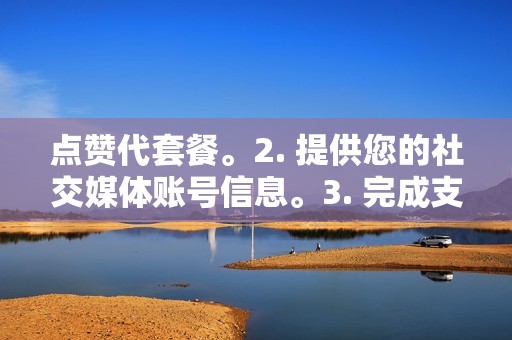 点赞代套餐。2. 提供您的社交媒体账号信息。3. 完成支